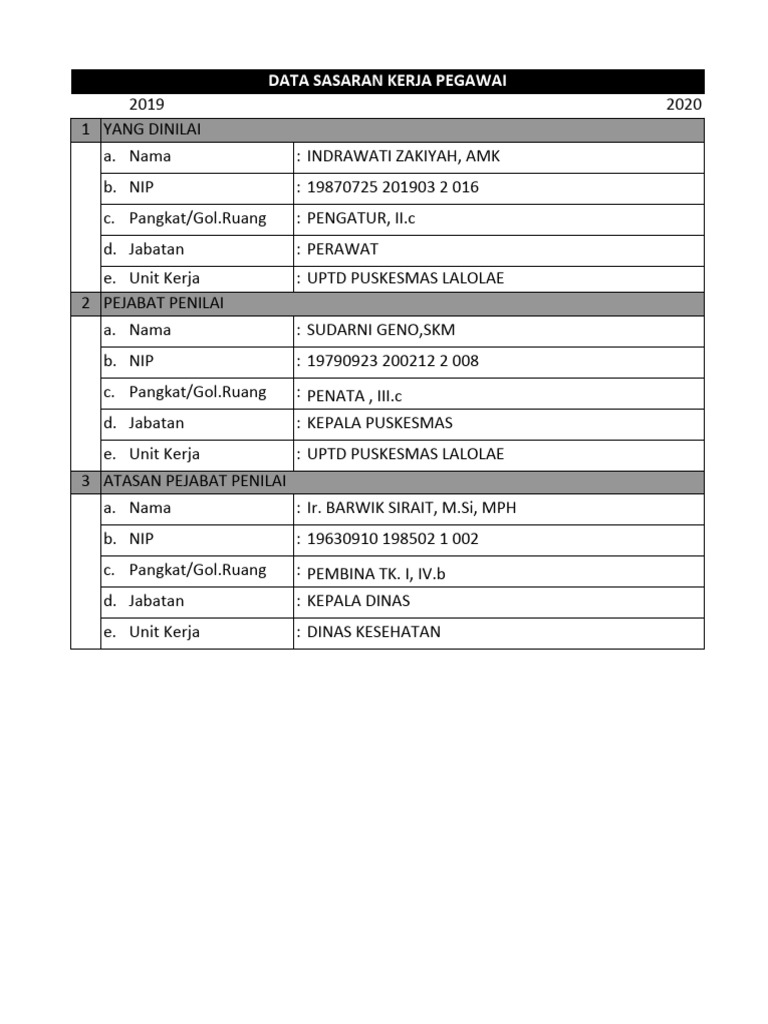 DATA SASARAN KERJA PEGAWAI

2019 2020

| 1 | YANG DINILAI | |
|---|---|---|
| | a. Nama | : INDRAWATI ZAKIYAH, AMK |
| | b. NIP | : 19870725 201903 2 016 |
| | c. Pangkat/Gol.Ruang | : PENGATUR, II.c |
| | d. Jabatan | : PERAWAT |
| | e. Unit Kerja | : UPTD PUSKESMAS LALOLAE |
| 2 | PEJABAT PENILAI | |
| | a. Nama | : SUDARNI GENO,SKM |
| | b. NIP | : 19790923 200212 2 008 |
| | c. Pangkat/Gol.Ruang | : PENATA , III.c |
| | d. Jabatan | : KEPALA PUSKESMAS |
| | e. Unit Kerja | : UPTD PUSKESMAS LALOLAE |
| 3 | ATASAN PEJABAT PENILAI | |
| | a. Nama | : Ir. BARWIK SIRAIT, M.Si, MPH |
| | b. NIP | : 19630910 198502 1 002 |
| | c. Pangkat/Gol.Ruang | : PEMBINA TK. I, IV.b |
| | d. Jabatan | : KEPALA DINAS |
| | e. Unit Kerja | : DINAS KESEHATAN |